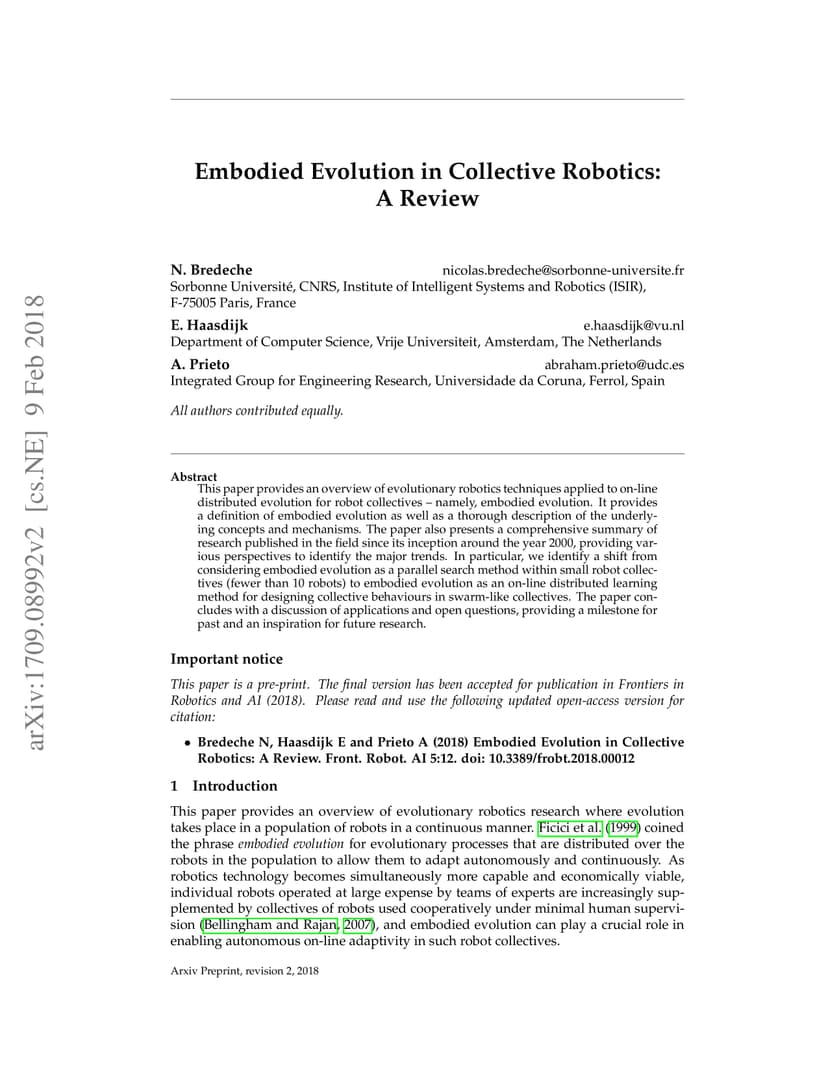 arXiv:1709.08992v2 [cs.NE] 9 Feb 2018

Embodied Evolution in Collective Robotics: A Review

N. Bredeche nicolas.bredeche@sorbonne-universite.fr
Sorbonne Université, CNRS, Institute of Intelligent Systems and Robotics (ISIR), F-75005 Paris, France

E. Haasdijk e.haasdijk@vu.nl
Department of Computer Science, Vrije Universiteit, Amsterdam, The Netherlands

A. Prieto abraham.prieto@udc.es
Integrated Group for Engineering Research, Universidade da Coruna, Ferrol, Spain

All authors contributed equally.

Abstract
This paper provides an overview of evolutionary robotics techniques applied to on-line distributed evolution for robot collectives – namely, embodied evolution. It provides a definition of embodied evolution as well as a thorough description of the underlying concepts and mechanisms. The paper also presents a comprehensive summary of research published in the field since its inception around the year 2000, providing various perspectives to identify the major trends. In particular, we identify a shift from considering embodied evolution as a parallel search method within small robot collectives (fewer than 10 robots) to embodied evolution as an on-line distributed learning method for designing collective behaviours in swarm-like collectives. The paper concludes with a discussion of applications and open questions, providing a milestone for past and an inspiration for future research.

Important notice

This paper is a pre-print. The final version has been accepted for publication in Frontiers in Robotics and AI (2018). Please read and use the following updated open-access version for citation:

• Bredeche N, Haasdijk E and Prieto A (2018) Embodied Evolution in Collective Robotics: A Review. Front. Robot. AI 5:12. doi: 10.3389/frobt.2018.00012

1 Introduction

This paper provides an overview of evolutionary robotics research where evolution takes place in a population of robots in a continuous manner. Ficici et al. (1999) coined the phrase embodied evolution for evolutionary processes that are distributed over the robots in the population to allow them to adapt autonomously and continuously. As robotics technology becomes simultaneously more capable and economically viable, individual robots operated at large expense by teams of experts are increasingly supplemented by collectives of robots used cooperatively under minimal human supervision (Bellingham and Rajan, 2007), and embodied evolution can play a crucial role in enabling autonomous on-line adaptivity in such robot collectives.

Arxiv Preprint, revision 2, 2018